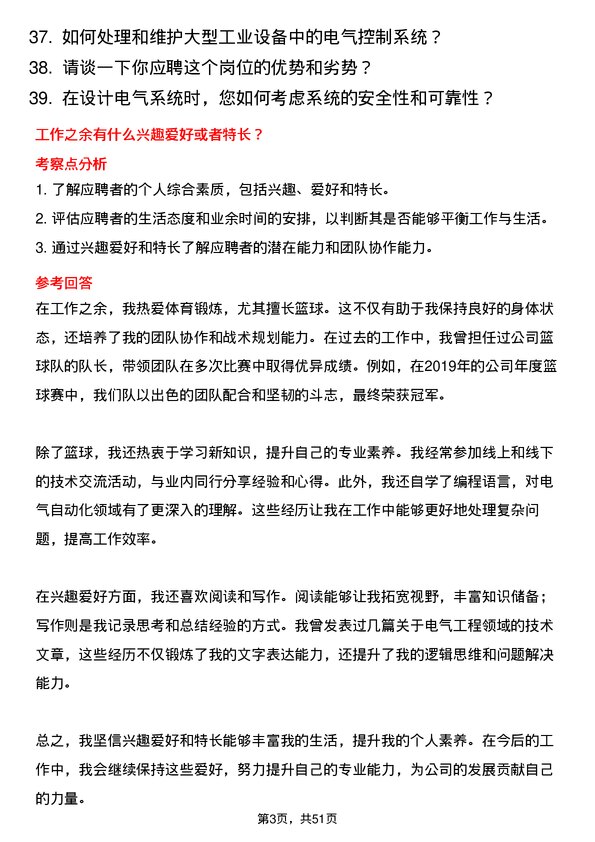 37. 如何处理和维护大型工业设备中的电气控制系统？
38. 请谈一下你应聘这个岗位的优势和劣势？
39. 在设计电气系统时，您如何考虑系统的安全性和可靠性？

工作之余有什么兴趣爱好或者特长？

考察点分析

1. 了解应聘者的个人综合素质，包括兴趣、爱好和特长。
2. 评估应聘者的生活态度和业余时间的安排，以判断其是否能够平衡工作与生活。
3. 通过兴趣爱好和特长了解应聘者的潜在能力和团队协作能力。

参考回答

在工作之余，我热爱体育锻炼，尤其擅长篮球。这不仅有助于我保持良好的身体状态，还培养了我的团队协作和战术规划能力。在过去的工作中，我曾担任过公司篮球队的队长，带领团队在多次比赛中取得优异成绩。例如，在2019年的公司年度篮球赛中，我们队以出色的团队配合和坚韧的斗志，最终荣获冠军。

除了篮球，我还热衷于学习新知识，提升自己的专业素养。我经常参加线上和线下的技术交流活动，与业内同行分享经验和心得。此外，我还自学了编程语言，对电气自动化领域有了更深入的理解。这些经历让我在工作中能够更好地处理复杂问题，提高工作效率。

在兴趣爱好方面，我还喜欢阅读和写作。阅读能够让我拓宽视野，丰富知识储备；写作则是我记录思考和总结经验的方式。我曾发表过几篇关于电气工程领域的技术文章，这些经历不仅锻炼了我的文字表达能力，还提升了我的逻辑思维和问题解决能力。

总之，我坚信兴趣爱好和特长能够丰富我的生活，提升我的个人素养。在今后的工作中，我会继续保持这些爱好，努力提升自己的专业能力，为公司的发展贡献自己的力量。

第3页，共51页